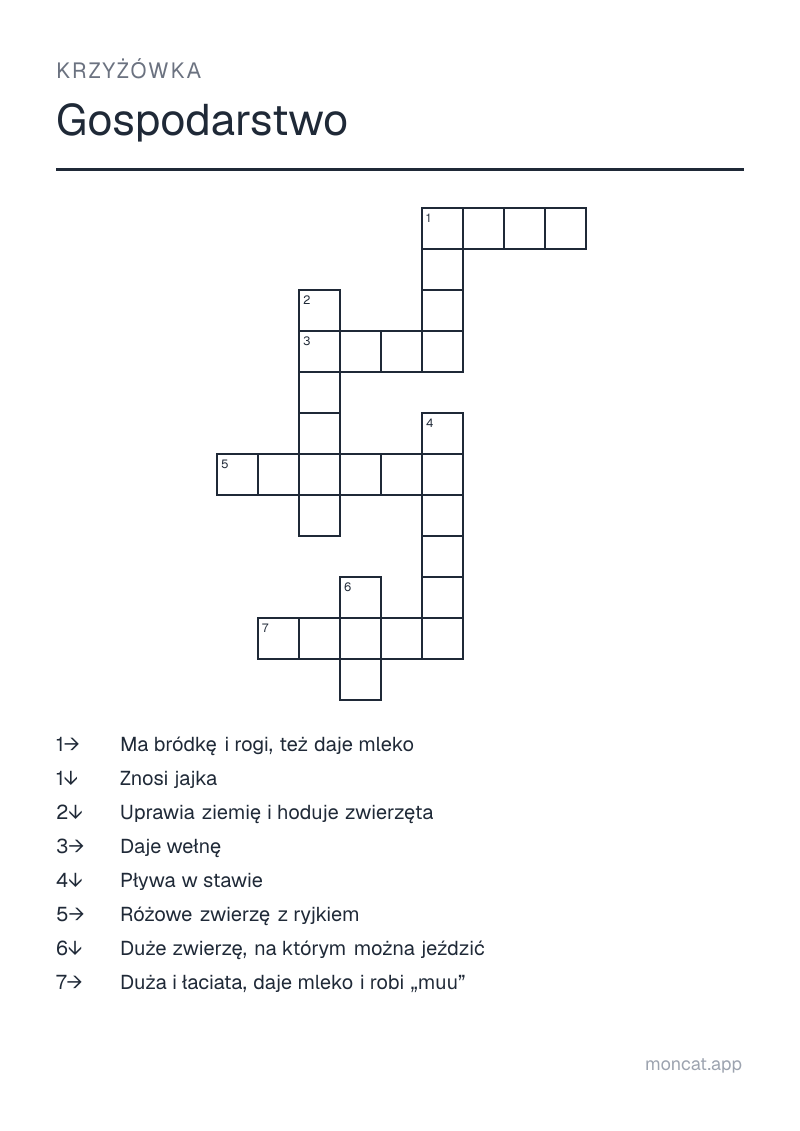 KRZYŻÓWKA

Gospodarstwo

1
2
3
4
5
6
7

1→ Ma bródkę i rogi, też daje mleko

1↓ Znosi jajka

2↓ Uprawia ziemię i hoduje zwierzęta

3→ Daje wełnę

4↓ Pływa w stawie

5→ Różowe zwierzę z ryjkiem

6↓ Duże zwierzę, na którym można jeździć

7→ Duża i łaciata, daje mleko i robi „muu”

moncat.app